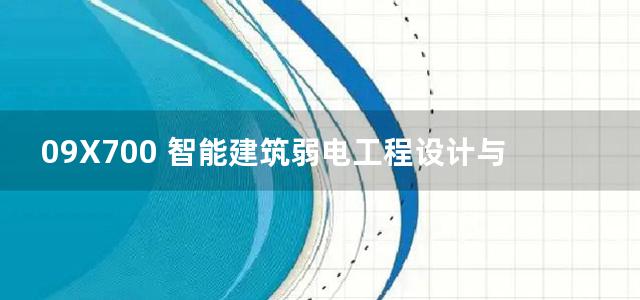 09X700 智能建筑弱电工程设计与